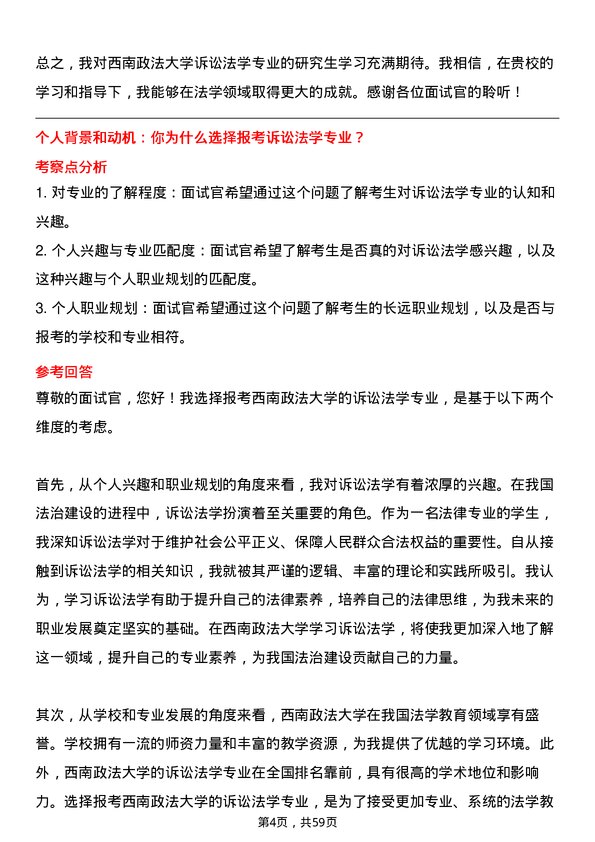 总之，我对西南政法大学诉讼法学专业的研究生学习充满期待。我相信，在贵校的学习和指导下，我能够在法学领域取得更大的成就。感谢各位面试官的聆听！

个人背景和动机：你为什么选择报考诉讼法学专业？

考察点分析

1. 对专业的了解程度：面试官希望通过这个问题了解考生对诉讼法学专业的认知和兴趣。

2. 个人兴趣与专业匹配度：面试官希望了解考生是否真的对诉讼法学感兴趣，以及这种兴趣与个人职业规划的匹配度。

3. 个人职业规划：面试官希望通过这个问题了解考生的长远职业规划，以及是否与报考的学校和专业相符。

参考回答

尊敬的面试官，您好！我选择报考西南政法大学的诉讼法学专业，是基于以下两个维度的考虑。

首先，从个人兴趣和职业规划的角度来看，我对诉讼法学有着浓厚的兴趣。在我国法治建设的进程中，诉讼法学扮演着至关重要的角色。作为一名法律专业的学生，我深知诉讼法学对于维护社会公平正义、保障人民群众合法权益的重要性。自从接触到诉讼法学的相关知识，我就被其严谨的逻辑、丰富的理论和实践所吸引。我认为，学习诉讼法学有助于提升自己的法律素养，培养自己的法律思维，为我未来的职业发展奠定坚实的基础。在西南政法大学学习诉讼法学，将使我更加深入地了解这一领域，提升自己的专业素养，为我国法治建设贡献自己的力量。

其次，从学校和专业发展的角度来看，西南政法大学在我国法学教育领域享有盛誉。学校拥有一流的师资力量和丰富的教学资源，为我提供了优越的学习环境。此外，西南政法大学的诉讼法学专业在全国排名靠前，具有很高的学术地位和影响力。选择报考西南政法大学的诉讼法学专业，是为了接受更加专业、系统的法学教

第4页，共59页